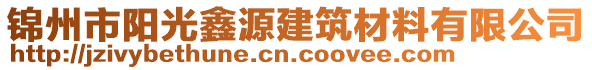 锦州市阳光鑫源建筑材料有限公司
http://jzivybethune.cn.coovee.com